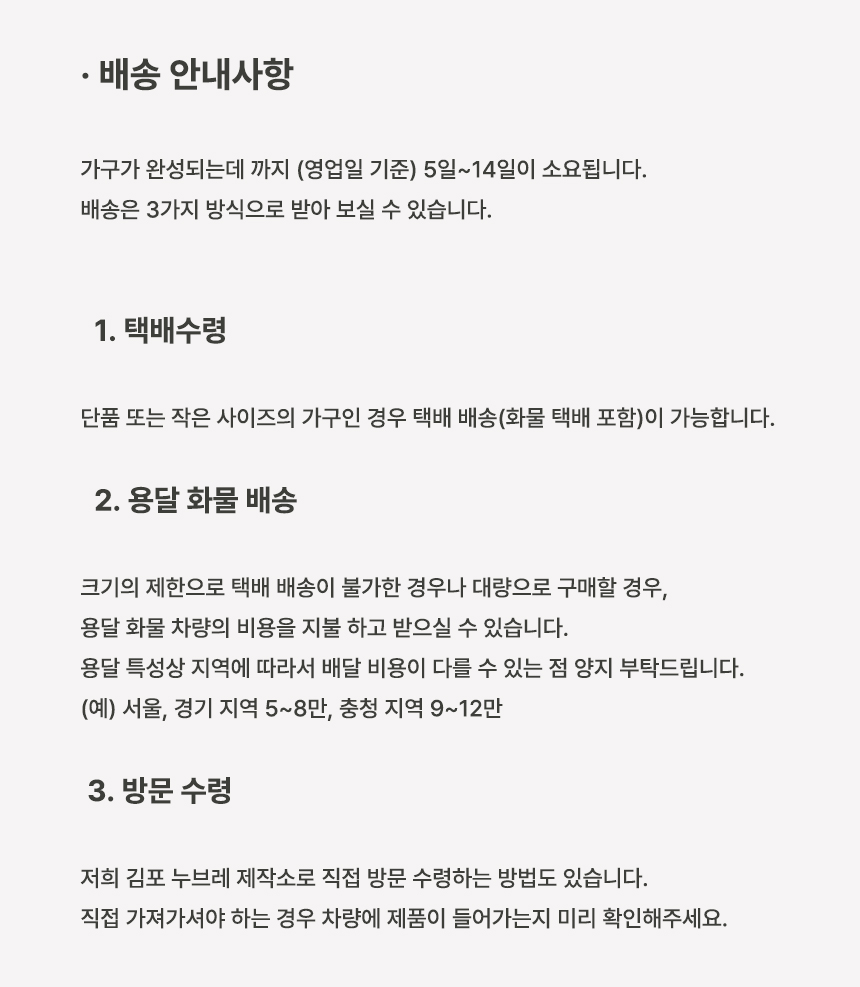 · 배송 안내사항

가구가 완성되는데 까지 (영업일 기준) 5일~14일이 소요됩니다.
배송은 3가지 방식으로 받아 보실 수 있습니다.

1. 택배수령

단품 또는 작은 사이즈의 가구인 경우 택배 배송(화물 택배 포함)이 가능합니다.

2. 용달 화물 배송

크기의 제한으로 택배 배송이 불가한 경우나 대량으로 구매할 경우,
용달 화물 차량의 비용을 지불 하고 받으실 수 있습니다.
용달 특성상 지역에 따라서 배달 비용이 다를 수 있는 점 양지 부탁드립니다.
(예) 서울, 경기 지역 5~8만, 충청 지역 9~12만

3. 방문 수령

저희 김포 누브레 제작소로 직접 방문 수령하는 방법도 있습니다.
직접 가져가셔야 하는 경우 차량에 제품이 들어가는지 미리 확인해주세요.